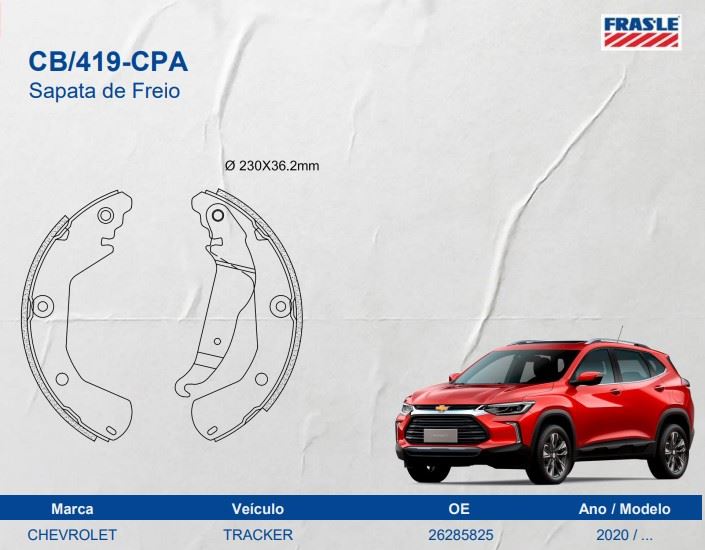 FRAS-LE

CB/419-CPA
Sapata de Freio

Ø 230X36.2mm

| Marca | Veículo | OE | Ano / Modelo |
|---|---|---|---|
| CHEVROLET | TRACKER | 26285825 | 2020 / ... |